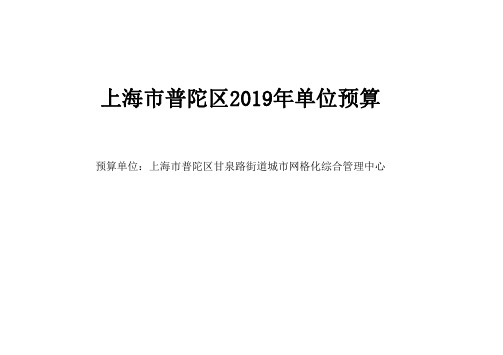 上海市普陀区2019年单位预算

预算单位：上海市普陀区甘泉路街道城市网格化综合管理中心